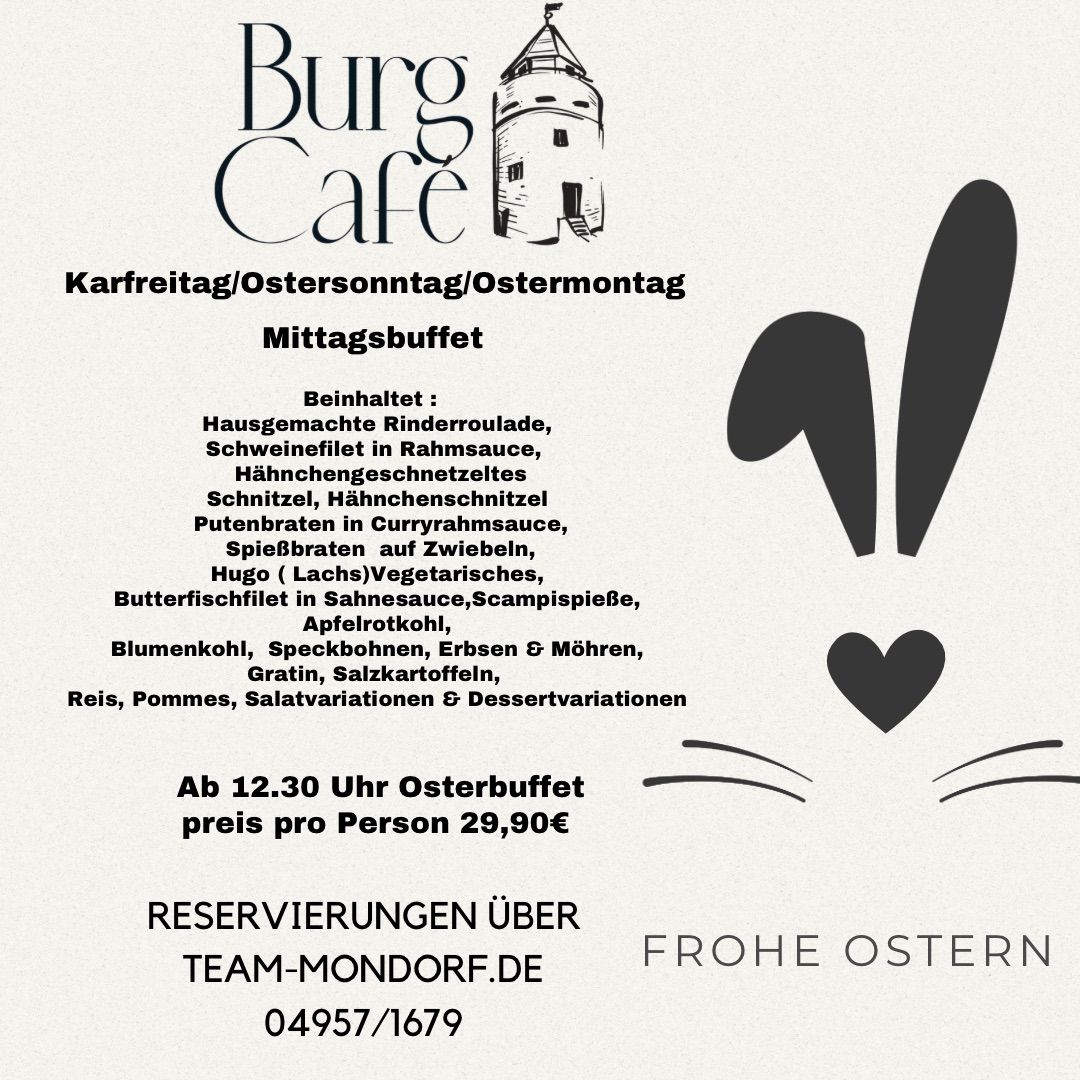 Burg
Café

Karfreitag/Ostersonntag/Ostermontag

Mittagsbuffet

Beinhaltet :
Hausgemachte Rinderroulade,
Schweinefilet in Rahmsauce,
Hähnchengeschnetzeltes
Schnitzel, Hähnchenschnitzel
Putenbraten in Curryrahmsauce,
Spießbraten auf Zwiebeln,
Hugo ( Lachs)Vegetarisches,
Butterfischfilet in Sahnesauce,Scampispieße,
Apfelrotkohl,
Blumenkohl, Speckbohnen, Erbsen & Möhren,
Gratin, Salzkartoffeln,
Reis, Pommes, Salatvariationen & Dessertvariationen

Ab 12.30 Uhr Osterbuffet
preis pro Person 29,90€

RESERVIERUNGEN ÜBER
TEAM-MONDORF.DE
04957/1679

FROHE OSTERN